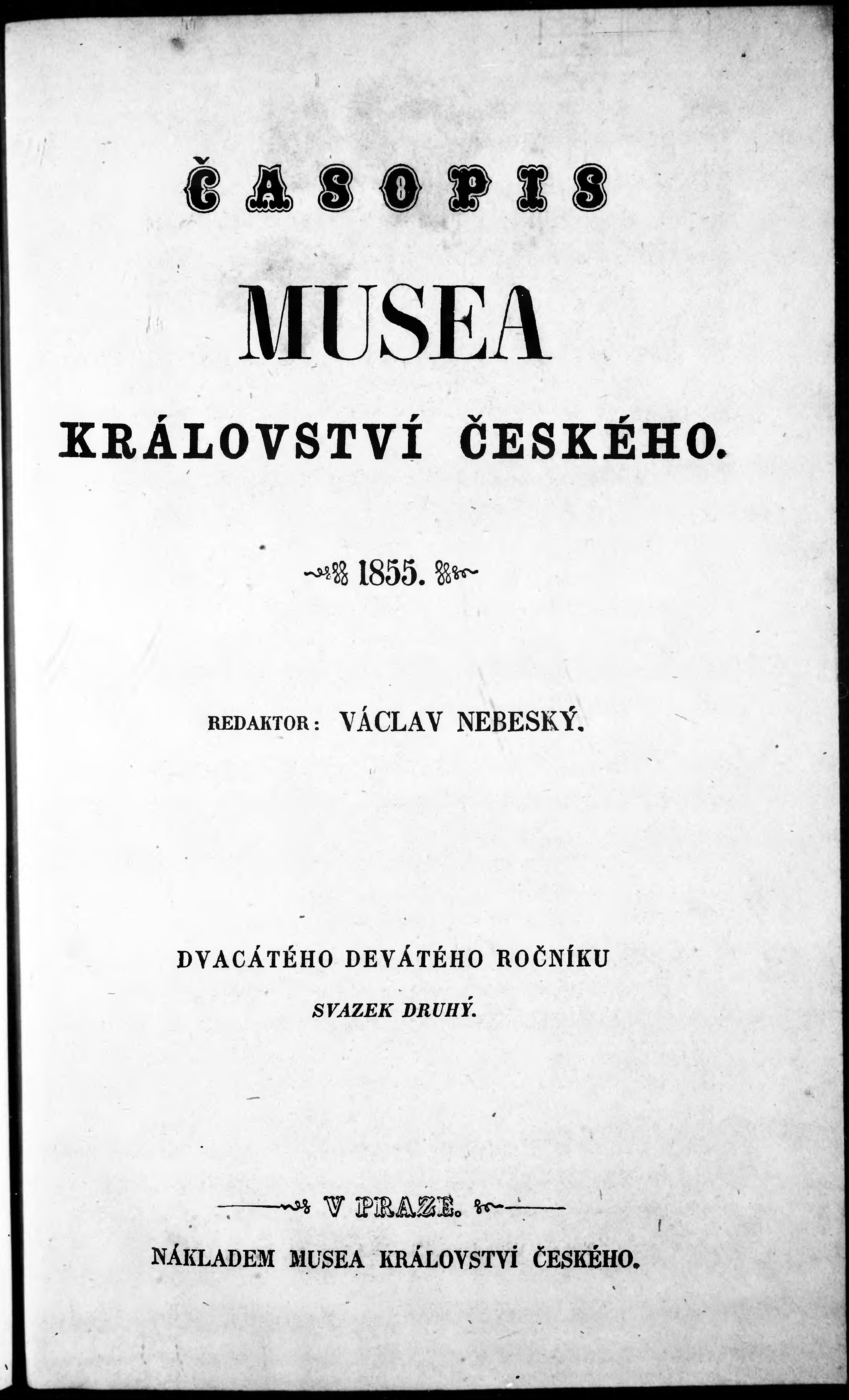 ČASOPIS

MUSEA

KRÁLOVSTVÍ ČESKÉHO.

1855.

REDAKTOR: VÁCLAV NEBESKÝ.

DVACÁTÉHO DEVÁTÉHO ROČNÍKU

SVAZEK DRUHÝ.

V PRAZE.

NÁKLADEM MUSEA KRÁLOVSTVÍ ČESKÉHO.